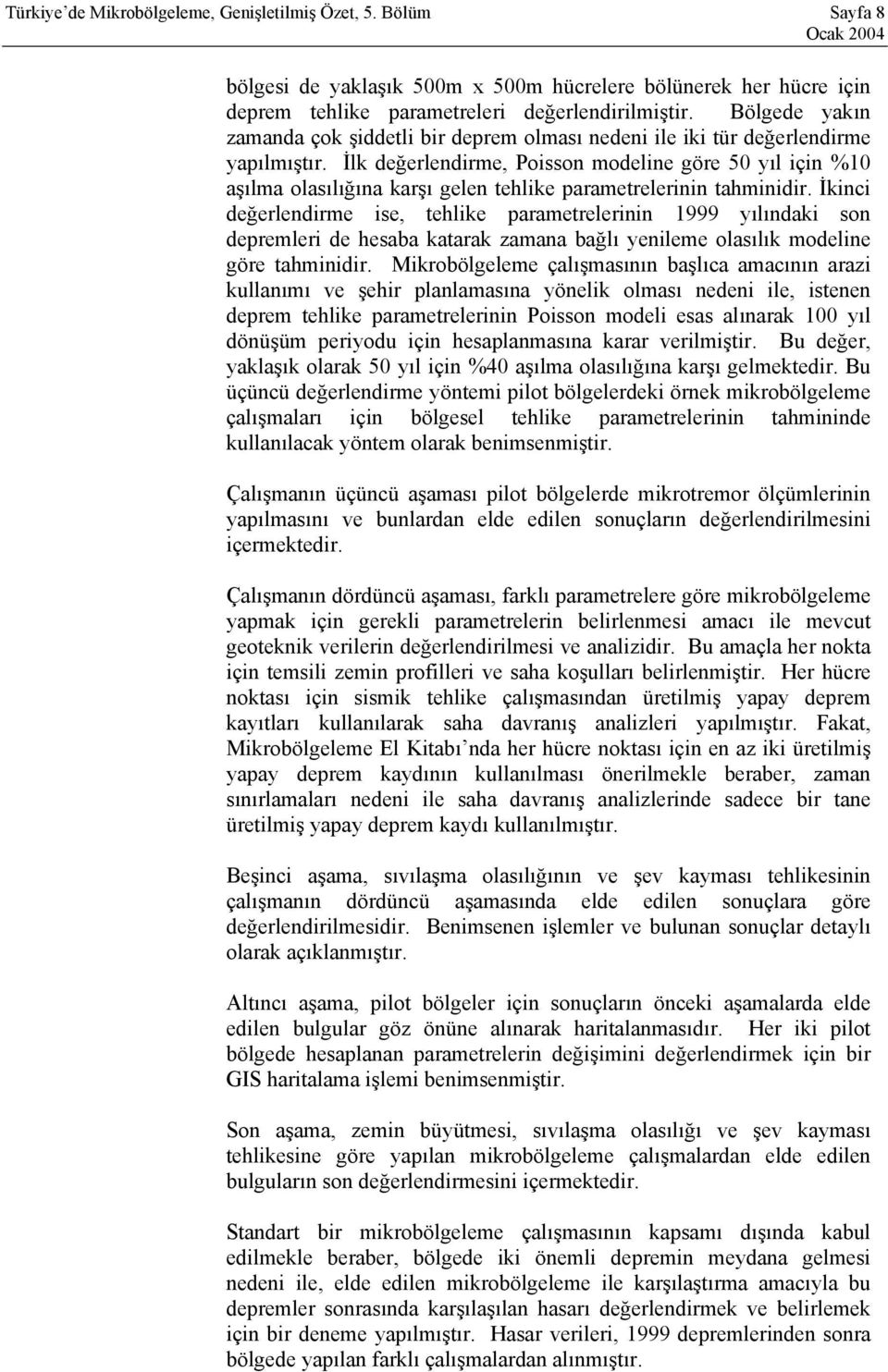 Türkiye'de Mikrobölgeleme, Genişletilmiş Özet, 5. Bölüm Sayfa 8
Ocak 2004

bölgesi de yaklaşık 500m x 500m hücrelere bölünerek her hücre için deprem tehlike parametreleri değerlendirilmiştir. Bölgede yakın zamanda çok şiddetli bir deprem olması nedeni ile iki tür değerlendirme yapılmıştır. İlk değerlendirme, Poisson modeline göre 50 yıl için %10 aşılma olasılığına karşı gelen tehlike parametrelerinin tahminidir. İkinci değerlendirme ise, tehlike parametrelerinin 1999 yılındaki son depremleri de hesaba katarak zamana bağlı yenileme olasılık modeline göre tahminidir. Mikrobölgeleme çalışmasının başlıca amacının arazi kullanımı ve şehir planlamasına yönelik olması nedeni ile, istenen deprem tehlike parametrelerinin Poisson modeli esas alınarak 100 yıl dönüşüm periyodu için hesaplanmasına karar verilmiştir. Bu değer, yaklaşık olarak 50 yıl için %40 aşılma olasılığına karşı gelmektedir. Bu üçüncü değerlendirme yöntemi pilot bölgelerdeki örnek mikrobölgeleme çalışmaları için bölgesel tehlike parametrelerinin tahmininde kullanılacak yöntem olarak benimsenmiştir.

Çalışmanın üçüncü aşaması pilot bölgelerde mikrotremor ölçümlerinin yapılmasını ve bunlardan elde edilen sonuçların değerlendirilmesini içermektedir.

Çalışmanın dördüncü aşaması, farklı parametrelere göre mikrobölgeleme yapmak için gerekli parametrelerin belirlenmesi amacı ile mevcut geoteknik verilerin değerlendirilmesi ve analizidir. Bu amaçla her nokta için temsili zemin profilleri ve saha koşulları belirlenmiştir. Her hücre noktası için sismik tehlike çalışmasından üretilmiş yapay deprem kayıtları kullanılarak saha davranış analizleri yapılmıştır. Fakat, Mikrobölgeleme El Kitabı'nda her hücre noktası için en az iki üretilmiş yapay deprem kaydının kullanılması önerilmekle beraber, zaman sınırlamaları nedeni ile saha davranış analizlerinde sadece bir tane üretilmiş yapay deprem kaydı kullanılmıştır.

Beşinci aşama, sıvılaşma olasılığının ve şev kayması tehlikesinin çalışmanın dördüncü aşamasında elde edilen sonuçlara göre değerlendirilmesidir. Benimsenen işlemler ve bulunan sonuçlar detaylı olarak açıklanmıştır.

Altıncı aşama, pilot bölgeler için sonuçların önceki aşamalarda elde edilen bulgular göz önüne alınarak haritalanmasıdır. Her iki pilot bölgede hesaplanan parametrelerin değişimini değerlendirmek için bir GIS haritalama işlemi benimsenmiştir.

Son aşama, zemin büyütmesi, sıvılaşma olasılığı ve şev kayması tehlikesine göre yapılan mikrobölgeleme çalışmalardan elde edilen bulguların son değerlendirmesini içermektedir.

Standart bir mikrobölgeleme çalışmasının kapsamı dışında kabul edilmekle beraber, bölgede iki önemli depremin meydana gelmesi nedeni ile, elde edilen mikrobölgeleme ile karşılaştırma amacıyla bu depremler sonrasında karşılaşılan hasarı değerlendirmek ve belirlemek için bir deneme yapılmıştır. Hasar verileri, 1999 depremlerinden sonra bölgede yapılan farklı çalışmalardan alınmıştır.